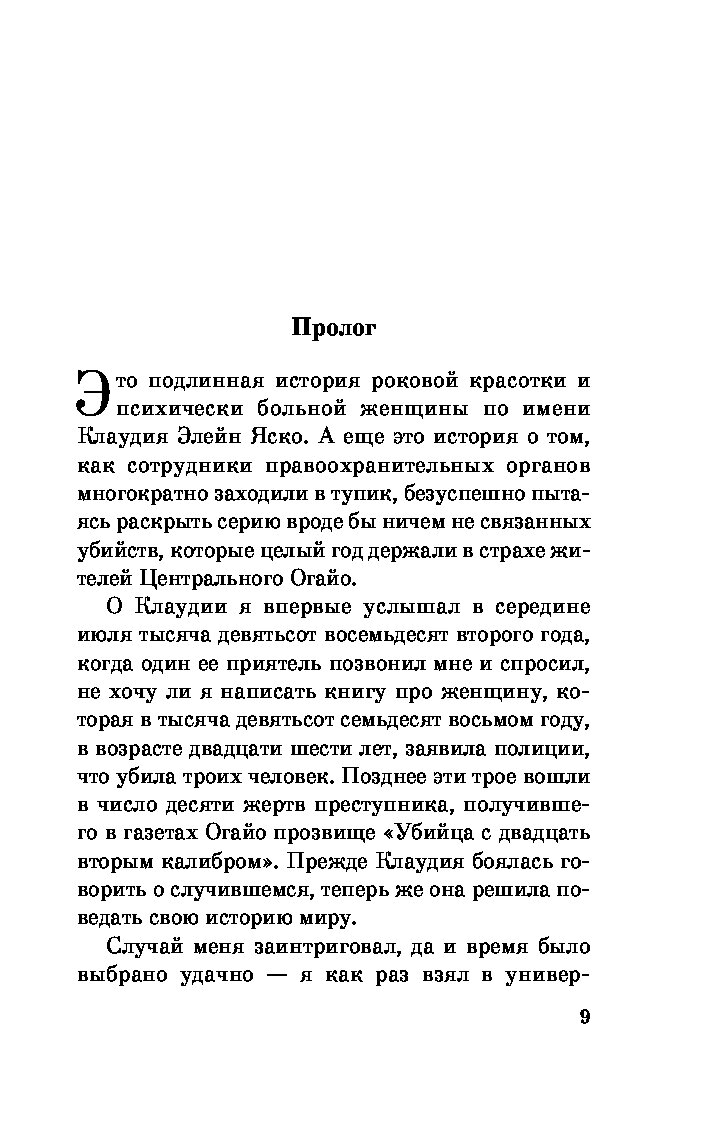 Пролог

Это подлинная история роковой красотки и психически больной женщины по имени Клаудия Элейн Яско. А еще это история о том, как сотрудники правоохранительных органов многократно заходили в тупик, безуспешно пытаясь раскрыть серию вроде бы ничем не связанных убийств, которые целый год держали в страхе жителей Центрального Огайо.

О Клаудии я впервые услышал в середине июля тысяча девятьсот восемьдесят второго года, когда один ее приятель позвонил мне и спросил, не хочу ли я написать книгу про женщину, которая в тысяча девятьсот семьдесят восьмом году, в возрасте двадцати шести лет, заявила полиции, что убила троих человек. Позднее эти трое вошли в число десяти жертв преступника, получившего в газетах Огайо прозвище «Убийца с двадцать вторым калибром». Прежде Клаудия боялась говорить о случившемся, теперь же она решила поведать свою историю миру.

Случай меня заинтриговал, да и время было выбрано удачно — я как раз взял в универ-

9